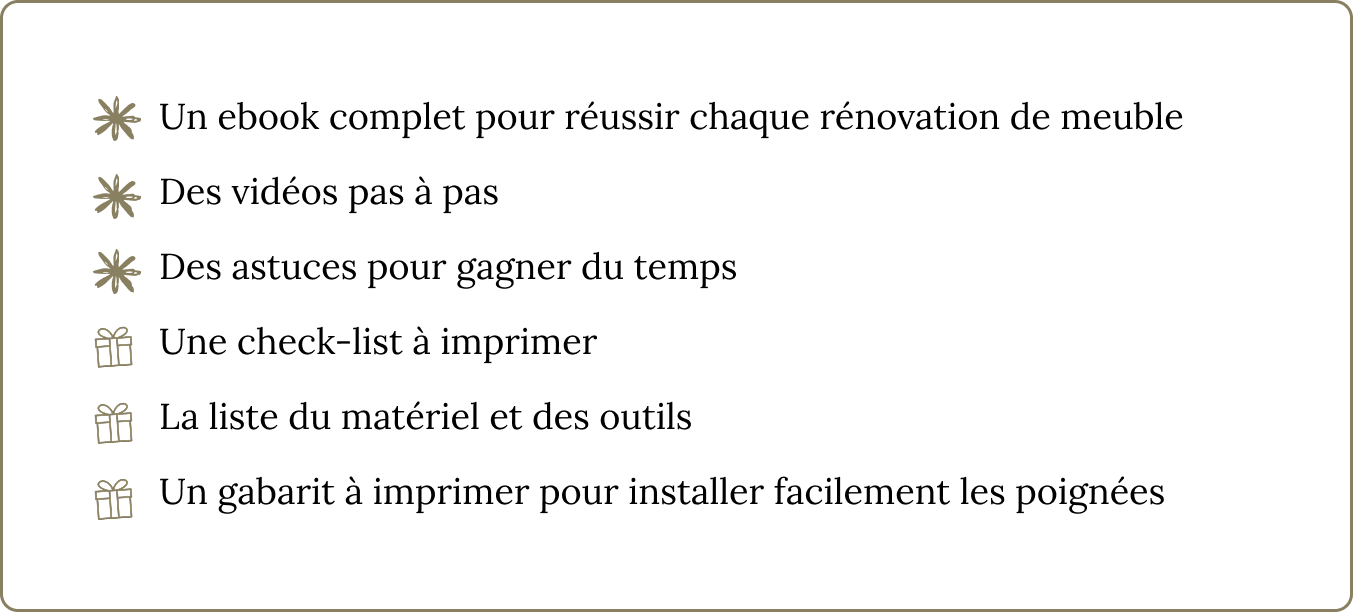 Un ebook complet pour réussir chaque rénovation de meuble

Des vidéos pas à pas

Des astuces pour gagner du temps

Une check-list à imprimer

La liste du matériel et des outils

Un gabarit à imprimer pour installer facilement les poignées